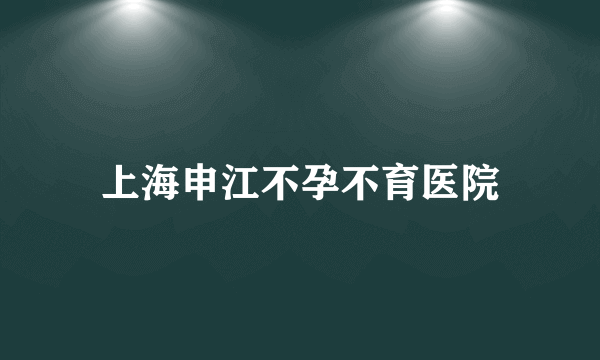 上海申江不孕不育医院